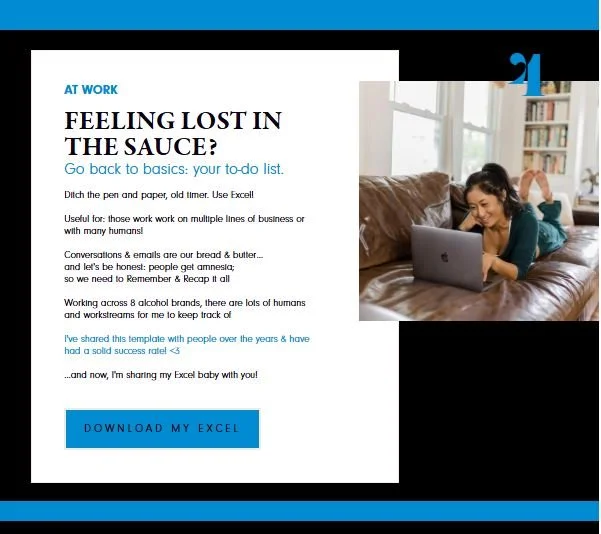 AT WORK

FEELING LOST IN THE SAUCE?

Go back to basics: your to-do list.

Ditch the pen and paper, old timer. Use Excel!

Useful for: those work work on multiple lines of business or with many humans!

Conversations & emails are our bread & butter...
and let's be honest: people get amnesia;
so we need to Remember & Recap it all

Working across 8 alcohol brands, there are lots of humans and workstreams for me to keep track of

I've shared this template with people over the years & have had a solid success rate! <3

...and now, I'm sharing my Excel baby with you!

DOWNLOAD MY EXCEL

21